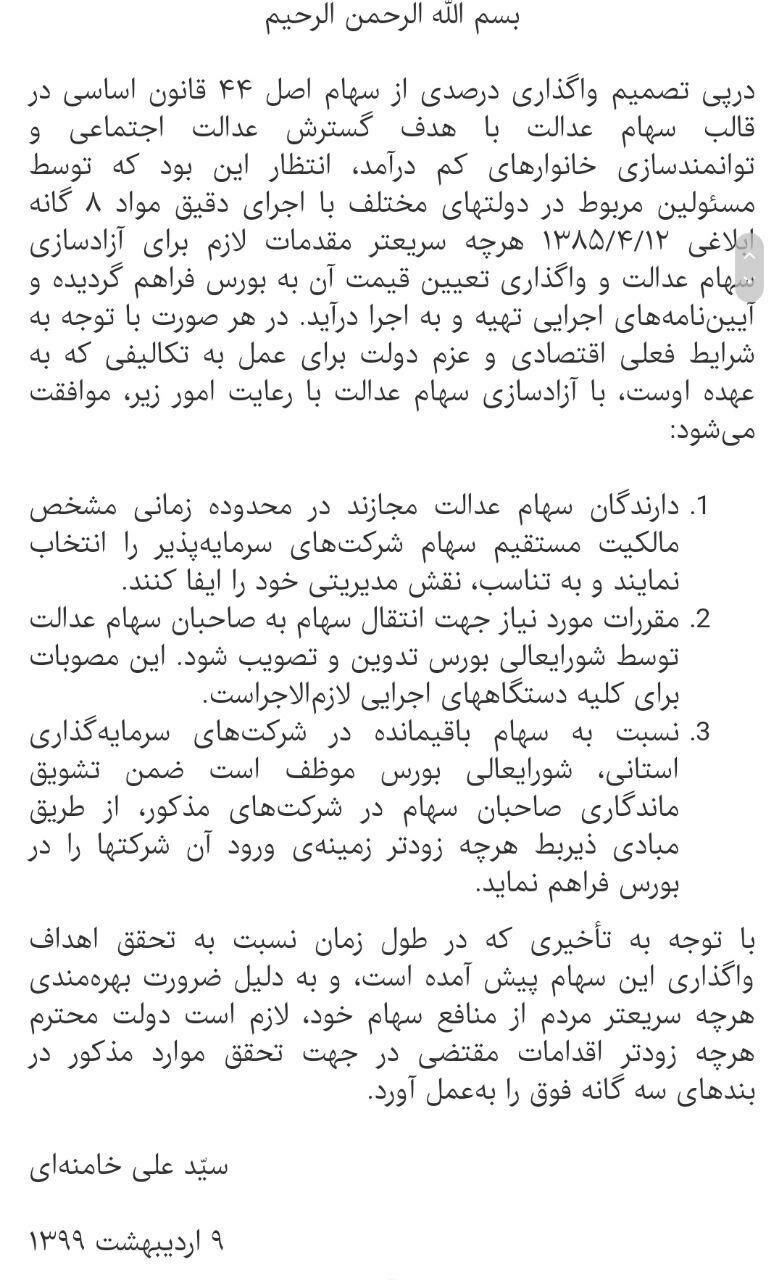 بسم الله الرحمن الرحیم

درپی تصمیم واگذاری درصدی از سهام اصل ۴۴ قانون اساسی در قالب سهام عدالت با هدف گسترش عدالت اجتماعی و توانمندسازی خانوارهای کم درآمد، انتظار این بود که توسط مسئولین مربوط در دولتهای مختلف با اجرای دقیق مواد ۸ گانه ابلاغی ۱۳۸۵/۴/۱۲ هرچه سریعتر مقدمات لازم برای آزادسازی سهام عدالت و واگذاری تعیین قیمت آن به بورس فراهم گردیده و آیین‌نامه‌های اجرایی تهیه و به اجرا درآید. در هر صورت با توجه به شرایط فعلی اقتصادی و عزم دولت برای عمل به تکالیفی که به عهده اوست، با آزادسازی سهام عدالت با رعایت امور زیر، موافقت می‌شود:

1. دارندگان سهام عدالت مجازند در محدوده زمانی مشخص مالکیت مستقیم سهام شرکت‌های سرمایه‌پذیر را انتخاب نمایند و به تناسب، نقش مدیریتی خود را ایفا کنند.
2. مقررات مورد نیاز جهت انتقال سهام به صاحبان سهام عدالت توسط شورایعالی بورس تدوین و تصویب شود. این مصوبات برای کلیه دستگاههای اجرایی لازم‌الاجراست.
3. نسبت به سهام باقیمانده در شرکت‌های سرمایه‌گذاری استانی، شورایعالی بورس موظف است ضمن تشویق ماندگاری صاحبان سهام در شرکت‌های مذکور، از طریق مبادی ذیربط هرچه زودتر زمینه‌ی ورود آن شرکتها را در بورس فراهم نماید.

با توجه به تأخیری که در طول زمان نسبت به تحقق اهداف واگذاری این سهام پیش آمده است، و به دلیل ضرورت بهره‌مندی هرچه سریعتر مردم از منافع سهام خود، لازم است دولت محترم هرچه زودتر اقدامات مقتضی در جهت تحقق موارد مذکور در بندهای سه گانه فوق را به‌عمل آورد.

سیّد علی خامنه‌ای

۹ اردیبهشت ۱۳۹۹